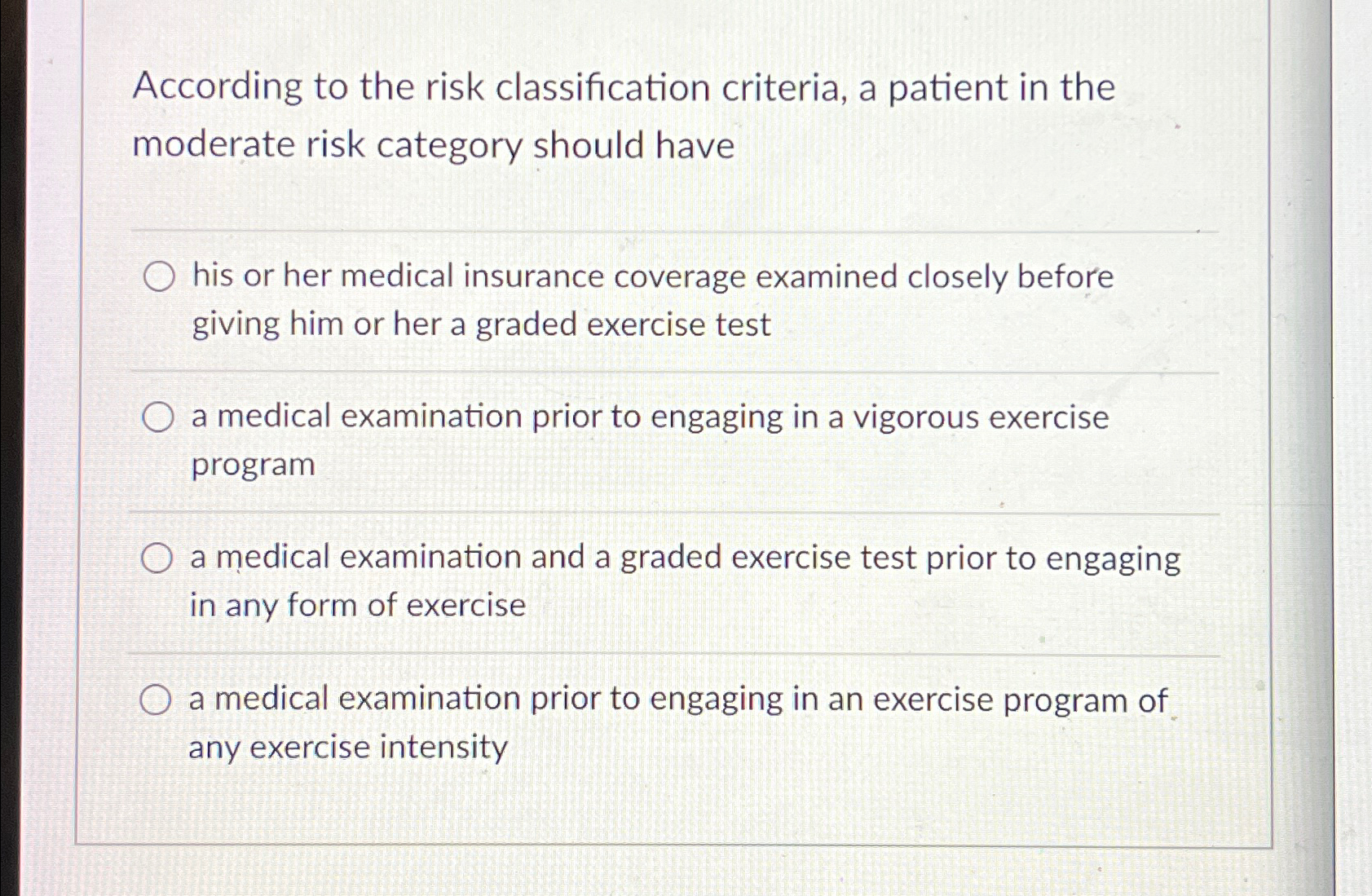 According to the risk classification criteria, a patient in the moderate risk category should have

his or her medical insurance coverage examined closely before giving him or her a graded exercise test

a medical examination prior to engaging in a vigorous exercise program

a medical examination and a graded exercise test prior to engaging in any form of exercise

a medical examination prior to engaging in an exercise program of any exercise intensity